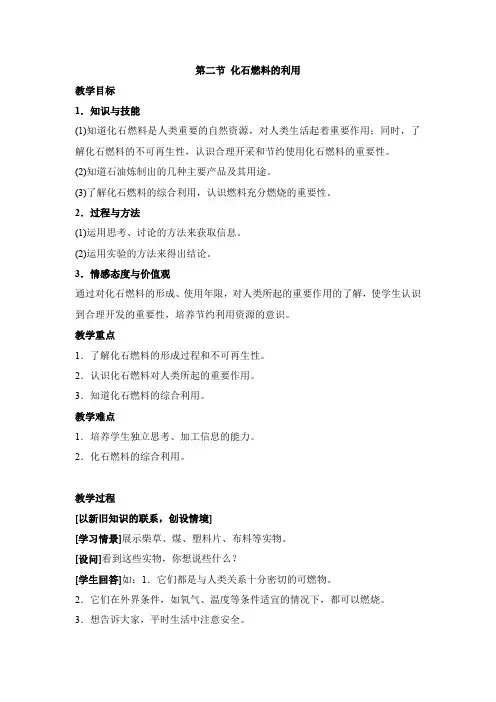 第二节 化石燃料的利用

教学目标

1．知识与技能

(1)知道化石燃料是人类重要的自然资源，对人类生活起着重要作用；同时，了解化石燃料的不可再生性，认识合理开采和节约使用化石燃料的重要性。

(2)知道石油炼制出的几种主要产品及其用途。

(3)了解化石燃料的综合利用，认识燃料充分燃烧的重要性。

2．过程与方法

(1)运用思考、讨论的方法来获取信息。

(2)运用实验的方法来得出结论。

3．情感态度与价值观

通过对化石燃料的形成、使用年限，对人类所起的重要作用的了解，使学生认识到合理开发的重要性，培养节约利用资源的意识。

教学重点

1．了解化石燃料的形成过程和不可再生性。

2．认识化石燃料对人类所起的重要作用。

3．知道化石燃料的综合利用。

教学难点

1．培养学生独立思考、加工信息的能力。

2．化石燃料的综合利用。

教学过程

[以新旧知识的联系，创设情境]

[学习情景]展示柴草、煤、塑料片、布料等实物。

[设问]看到这些实物，你想说些什么？

[学生回答]如：1．它们都是与人类关系十分密切的可燃物。

2．它们在外界条件，如氧气、温度等条件适宜的情况下，都可以燃烧。

3．想告诉大家，平时生活中注意安全。